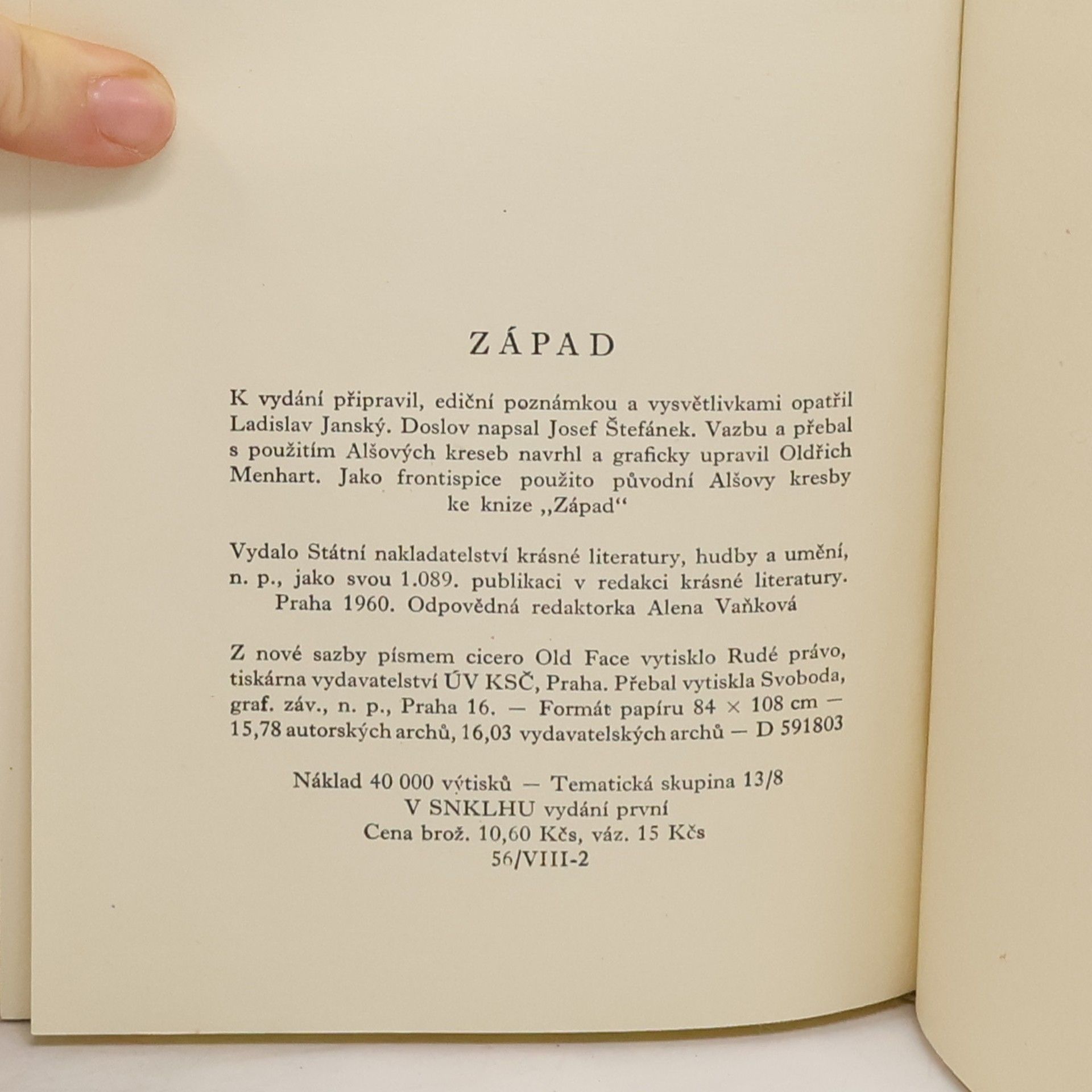 ZÁPAD

K vydání připravil, ediční poznámkou a vysvětlivkami opatřil Ladislav Janský. Doslov napsal Josef Štefánek. Vazbu a přebal s použitím Alšových kreseb navrhl a graficky upravil Oldřich Menhart. Jako frontispice použito původní Alšovy kresby ke knize „Západ“

Vydalo Státní nakladatelství krásné literatury, hudby a umění, n. p., jako svou 1.089. publikaci v redakci krásné literatury. Praha 1960. Odpovědná redaktorka Alena Vaňková

Z nové sazby písmem cicero Old Face vytisklo Rudé právo, tiskárna vydavatelství ÚV KSČ, Praha. Přebal vytiskla Svoboda, graf. záv., n. p., Praha 16. — Formát papíru 84 × 108 cm — 15,78 autorských archů, 16,03 vydavatelských archů — D 591803

Náklad 40 000 výtisků — Tematická skupina 13/8
V SNKLHU vydání první
Cena brož. 10,60 Kčs, váz. 15 Kčs
56/VIII-2